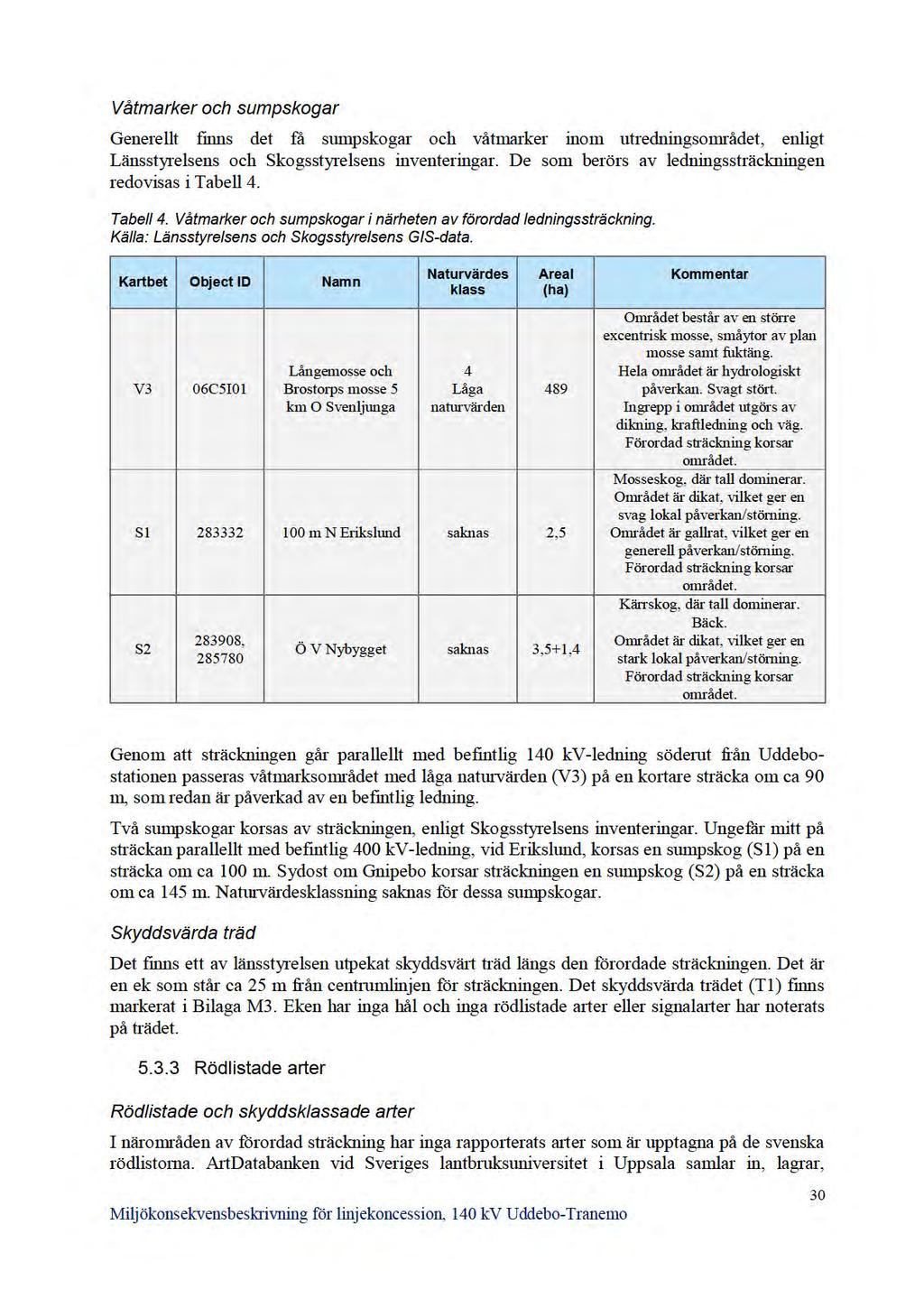 Våtmarker och sumpskogar

Generellt finns det få sumpskogar och våtmarker inom utredningsområdet, enligt Länsstyrelsens och Skogsstyrelsens inventeringar. De som berörs av ledningssträckningen redovisas i Tabell 4.

Tabell 4. Våtmarker och sumpskogar i närheten av förordad ledningssträckning. Källa: Länsstyrelsens och Skogsstyrelsens GIS-data.

| Kartbet | Object ID | Namn | Naturvärdes klass | Areal (ha) | Kommentar |
|---|---|---|---|---|---|
| V3 | 06C5I01 | Långemosse och Brostorps mosse 5 km O Svenljunga | 4 Låga naturvärden | 489 | Området består av en större excentrisk mosse, småytor av plan mosse samt fuktäng. Hela området är hydrologiskt påverkan. Svagt stört. Ingrepp i området utgörs av dikning, kraftledning och väg. Förordad sträckning korsar området. |
| S1 | 283332 | 100 m N Erikslund | saknas | 2,5 | Mosseskog, där tall dominerar. Området är dikat, vilket ger en svag lokal påverkan/störning. Området är gallrat, vilket ger en generell påverkan/störning. Förordad sträckning korsar området. |
| S2 | 283908, 285780 | Ö V Nybygget | saknas | 3,5+1,4 | Kärrskog, där tall dominerar. Bäck. Området är dikat, vilket ger en stark lokal påverkan/störning. Förordad sträckning korsar området. |

Genom att sträckningen går parallellt med befintlig 140 kV-ledning söderut från Uddebostationen passeras våtmarksområdet med låga naturvärden (V3) på en kortare sträcka om ca 90 m, som redan är påverkad av en befintlig ledning.

Två sumpskogar korsas av sträckningen, enligt Skogsstyrelsens inventeringar. Ungefär mitt på sträckan parallellt med befintlig 400 kV-ledning, vid Erikslund, korsas en sumpskog (S1) på en sträcka om ca 100 m. Sydost om Gnipebo korsar sträckningen en sumpskog (S2) på en sträcka om ca 145 m. Naturvärdesklassning saknas för dessa sumpskogar.

Skyddsvärda träd

Det finns ett av länsstyrelsen utpekat skyddsvärt träd längs den förordade sträckningen. Det är en ek som står ca 25 m från centrumlinjen för sträckningen. Det skyddsvärda trädet (T1) finns markerat i Bilaga M3. Eken har inga hål och inga rödlistade arter eller signalarter har noterats på trädet.

5.3.3 Rödlistade arter

Rödlistade och skyddsklassade arter

I närområden av förordad sträckning har inga rapporterats arter som är upptagna på de svenska rödlistorna. ArtDatabanken vid Sveriges lantbruksuniversitet i Uppsala samlar in, lagrar,

30

Miljökonsekvensbeskrivning för linjekoncession, 140 kV Uddebo-Tranemo